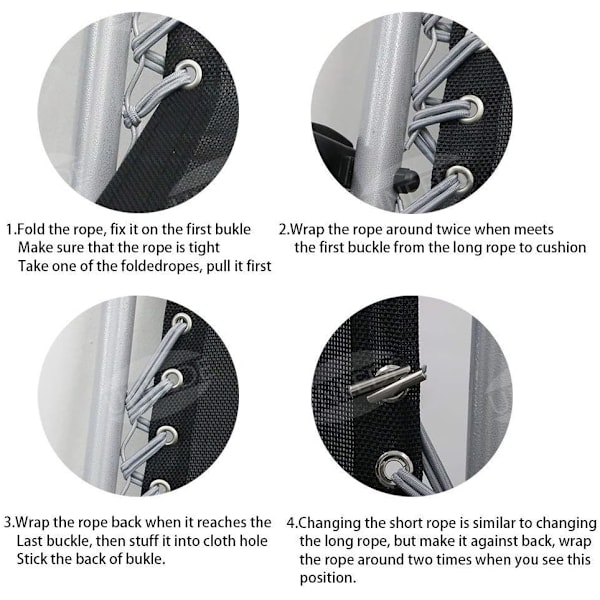 1.Fold the rope, fix it on the first bukle
Make sure that the rope is tight
Take one of the foldedropes, pull it first

2.Wrap the rope around twice when meets the first buckle from the long rope to cushion

3.Wrap the rope back when it reaches the Last buckle, then stuff it into cloth hole
Stick the back of bukle.

4.Changing the short rope is similar to changing the long rope, but make it against back, wrap the rope around two times when you see this position.